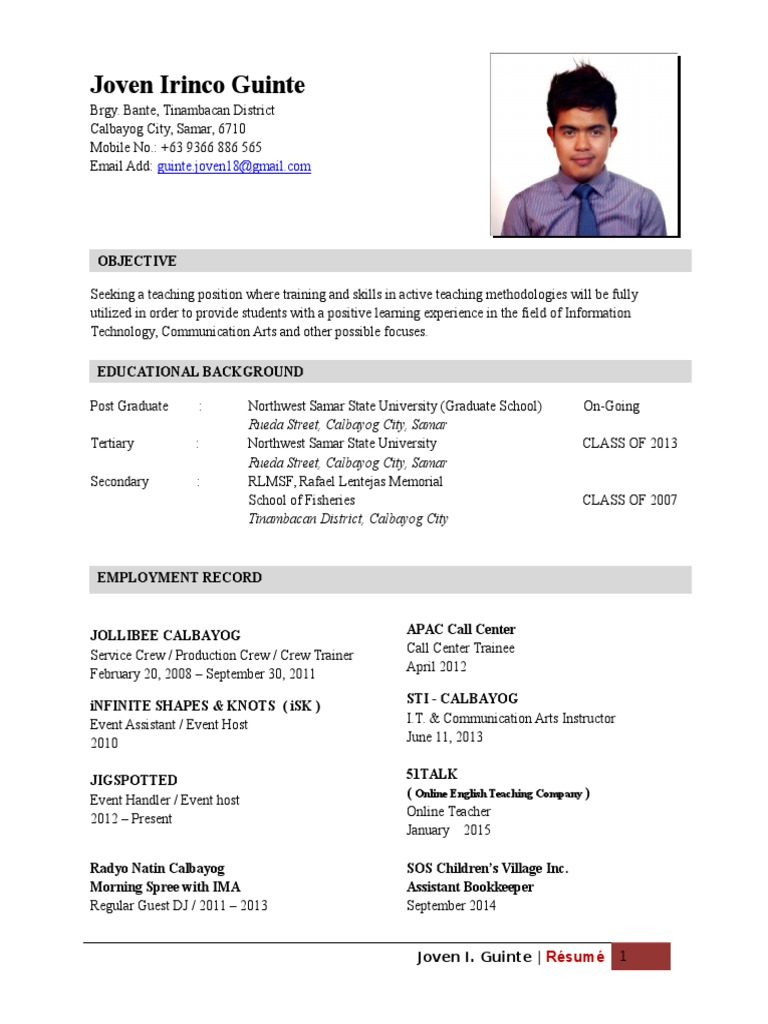 Joven Irinco Guinte
Brgy. Bante, Tinambacan District
Calbayog City, Samar, 6710
Mobile No.: +63 9366 886 565
Email Add: guinte.joven18@gmail.com

OBJECTIVE

Seeking a teaching position where training and skills in active teaching methodologies will be fully utilized in order to provide students with a positive learning experience in the field of Information Technology, Communication Arts and other possible focuses.

EDUCATIONAL BACKGROUND

Post Graduate : Northwest Samar State University (Graduate School) On-Going
Rueda Street, Calbayog City, Samar
Tertiary : Northwest Samar State University CLASS OF 2013
Rueda Street, Calbayog City, Samar
Secondary : RLMSF, Rafael Lentejas Memorial School of Fisheries CLASS OF 2007
Tinambacan District, Calbayog City

EMPLOYMENT RECORD

JOLLIBEE CALBAYOG
Service Crew / Production Crew / Crew Trainer
February 20, 2008 – September 30, 2011

iNFINITE SHAPES & KNOTS ( iSK )
Event Assistant / Event Host
2010

JIGSPOTTED
Event Handler / Event host
2012 – Present

Radyo Natin Calbayog
Morning Spree with IMA
Regular Guest DJ / 2011 – 2013

APAC Call Center
Call Center Trainee
April 2012

STI - CALBAYOG
I.T. & Communication Arts Instructor
June 11, 2013

51TALK
( Online English Teaching Company )
Online Teacher
January 2015

SOS Children's Village Inc.
Assistant Bookkeeper
September 2014

Joven I. Guinte | Résumé 1